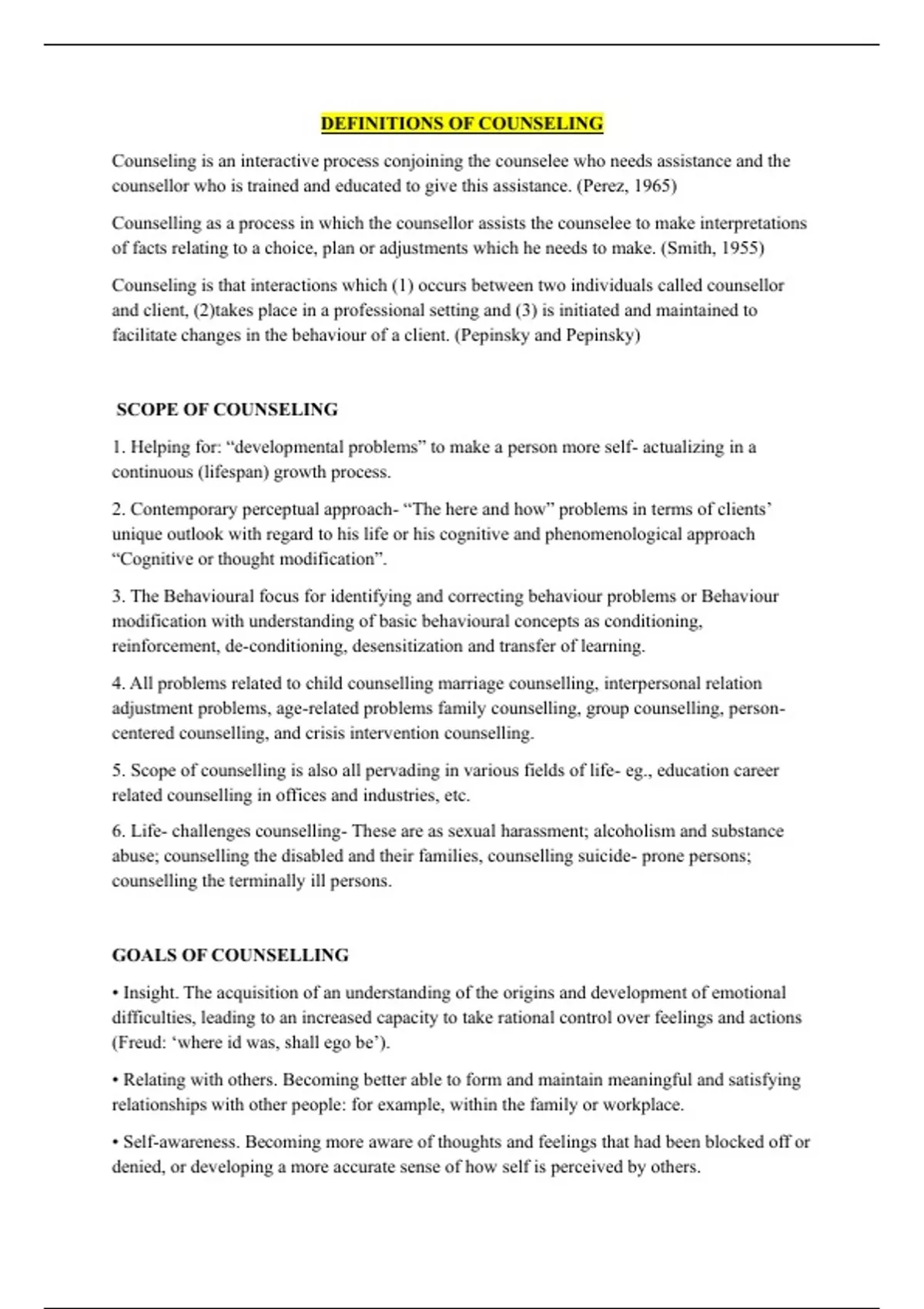 DEFINITIONS OF COUNSELING

Counseling is an interactive process conjoining the counselee who needs assistance and the counsellor who is trained and educated to give this assistance. (Perez, 1965)

Counselling as a process in which the counsellor assists the counselee to make interpretations of facts relating to a choice, plan or adjustments which he needs to make. (Smith, 1955)

Counseling is that interactions which (1) occurs between two individuals called counsellor and client, (2)takes place in a professional setting and (3) is initiated and maintained to facilitate changes in the behaviour of a client. (Pepinsky and Pepinsky)

SCOPE OF COUNSELING

1. Helping for: "developmental problems" to make a person more self- actualizing in a continuous (lifespan) growth process.

2. Contemporary perceptual approach- "The here and how" problems in terms of clients' unique outlook with regard to his life or his cognitive and phenomenological approach "Cognitive or thought modification".

3. The Behavioural focus for identifying and correcting behaviour problems or Behaviour modification with understanding of basic behavioural concepts as conditioning, reinforcement, de-conditioning, desensitization and transfer of learning.

4. All problems related to child counselling marriage counselling, interpersonal relation adjustment problems, age-related problems family counselling, group counselling, person-centered counselling, and crisis intervention counselling.

5. Scope of counselling is also all pervading in various fields of life- eg., education career related counselling in offices and industries, etc.

6. Life- challenges counselling- These are as sexual harassment; alcoholism and substance abuse; counselling the disabled and their families, counselling suicide- prone persons; counselling the terminally ill persons.

GOALS OF COUNSELLING

• Insight. The acquisition of an understanding of the origins and development of emotional difficulties, leading to an increased capacity to take rational control over feelings and actions (Freud: 'where id was, shall ego be').

• Relating with others. Becoming better able to form and maintain meaningful and satisfying relationships with other people: for example, within the family or workplace.

• Self-awareness. Becoming more aware of thoughts and feelings that had been blocked off or denied, or developing a more accurate sense of how self is perceived by others.